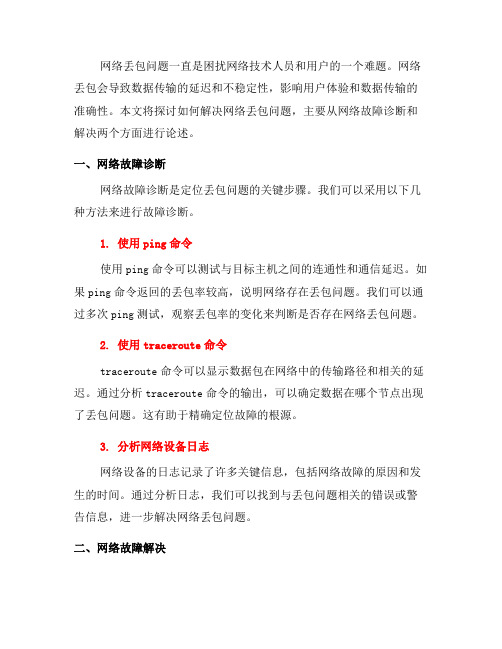 网络丢包问题一直是困扰网络技术人员和用户的一个难题。网络丢包会导致数据传输的延迟和不稳定性，影响用户体验和数据传输的准确性。本文将探讨如何解决网络丢包问题，主要从网络故障诊断和解决两个方面进行论述。

一、网络故障诊断

网络故障诊断是定位丢包问题的关键步骤。我们可以采用以下几种方法来进行故障诊断。

1. 使用 ping 命令

使用 ping 命令可以测试与目标主机之间的连通性和通信延迟。如果 ping 命令返回的丢包率较高，说明网络存在丢包问题。我们可以通过多次 ping 测试，观察丢包率的变化来判断是否存在网络丢包问题。

2. 使用 traceroute 命令

traceroute 命令可以显示数据包在网络中的传输路径和相关的延迟。通过分析 traceroute 命令的输出，可以确定数据在哪个节点出现了丢包问题。这有助于精确定位故障的根源。

3. 分析网络设备日志

网络设备的日志记录了许多关键信息，包括网络故障的原因和发生的时间。通过分析日志，我们可以找到与丢包问题相关的错误或警告信息，进一步解决网络丢包问题。

二、网络故障解决